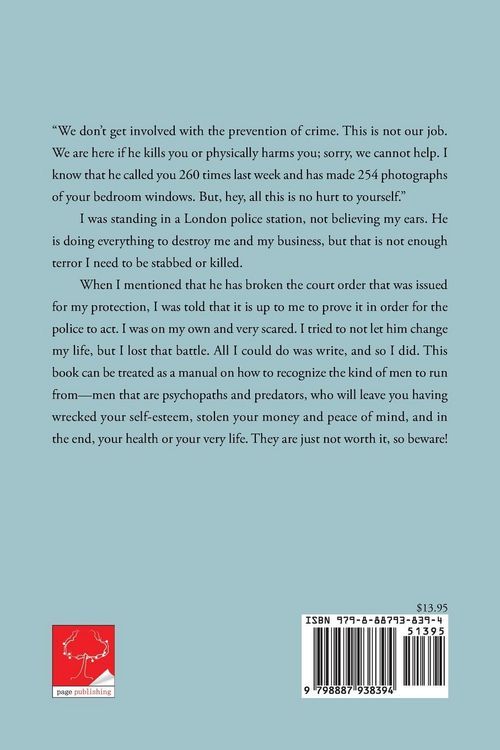 "We don't get involved with the prevention of crime. This is not our job. We are here if he kills you or physically harms you; sorry, we cannot help. I know that he called you 260 times last week and has made 254 photographs of your bedroom windows. But, hey, all this is no hurt to yourself."

I was standing in a London police station, not believing my ears. He is doing everything to destroy me and my business, but that is not enough terror I need to be stabbed or killed.

When I mentioned that he has broken the court order that was issued for my protection, I was told that it is up to me to prove it in order for the police to act. I was on my own and very scared. I tried to not let him change my life, but I lost that battle. All I could do was write, and so I did. This book can be treated as a manual on how to recognize the kind of men to run from—men that are psychopaths and predators, who will leave you having wrecked your self-esteem, stolen your money and peace of mind, and in the end, your health or your very life. They are just not worth it, so beware!

page publishing

$13.95

ISBN 979-8-88793-839-4

51395

9 798887 938394